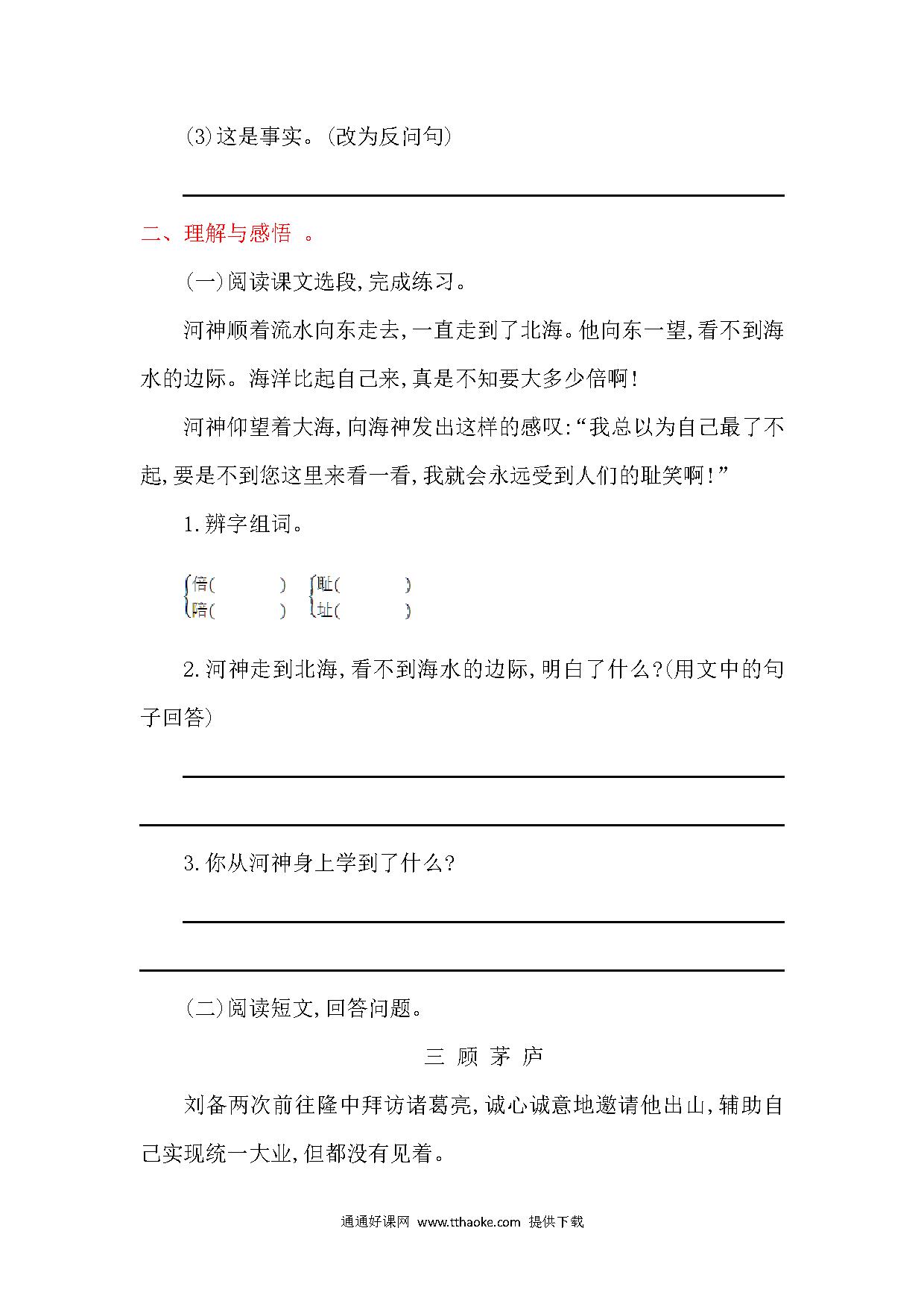 (3)这是事实。(改为反问句)

二、理解与感悟 。

(一)阅读课文选段,完成练习。

河神顺着流水向东走去,一直走到了北海。他向东一望,看不到海水的边际。海洋比起自己来,真是不知要大多少倍啊!

河神仰望着大海,向海神发出这样的感叹:“我总以为自己最了不起,要是不到您这里来看一看,我就会永远受到人们的耻笑啊!”

1.辨字组词。

倍(　　) 耻(　　)
陪(　　) 址(　　)

2.河神走到北海,看不到海水的边际,明白了什么?(用文中的句子回答)

3.你从河神身上学到了什么?

(二)阅读短文,回答问题。

三 顾 茅 庐

刘备两次前往隆中拜访诸葛亮,诚心诚意地邀请他出山,辅助自己实现统一大业,但都没有见着。

通通好课网 www.tthaoke.com 提供下载